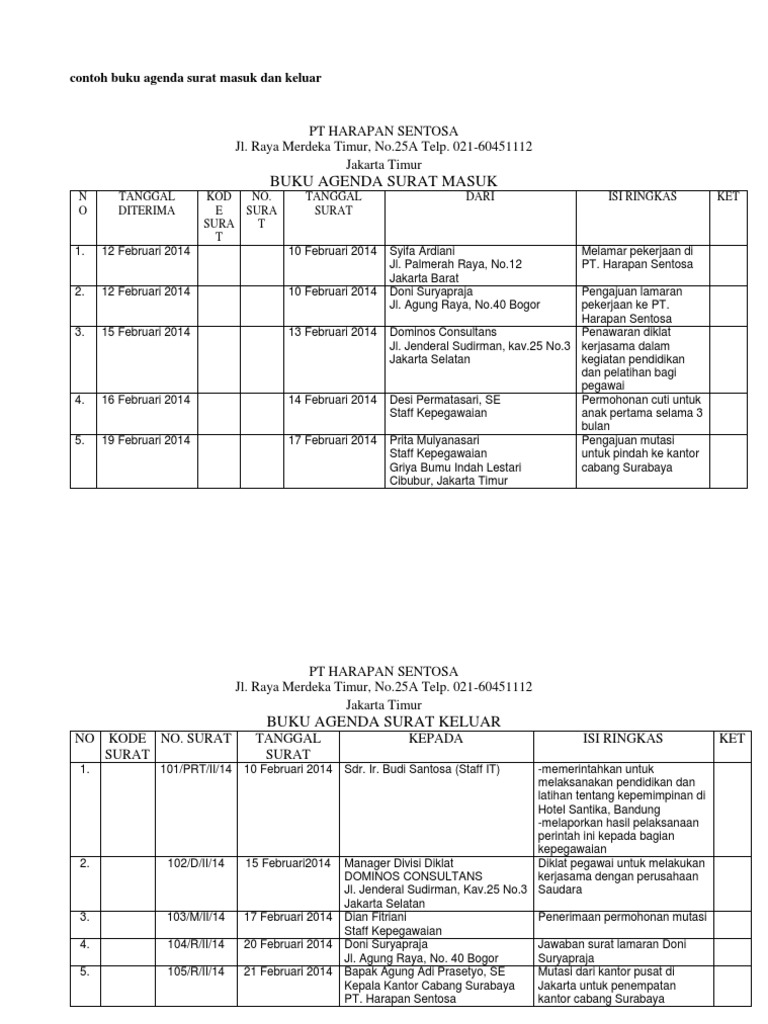 contoh buku agenda surat masuk dan keluar

PT HARAPAN SENTOSA
Jl. Raya Merdeka Timur, No.25A Telp. 021-60451112
Jakarta Timur
BUKU AGENDA SURAT MASUK

| NO | TANGGAL DITERIMA | KODE SURAT | NO. SURAT | TANGGAL SURAT | DARI | ISI RINGKAS | KET |
|---|---|---|---|---|---|---|---|
| 1. | 12 Februari 2014 | | | 10 Februari 2014 | Syifa Ardiani Jl. Palmerah Raya, No.12 Jakarta Barat | Melamar pekerjaan di PT. Harapan Sentosa | |
| 2. | 12 Februari 2014 | | | 10 Februari 2014 | Doni Suryapraja Jl. Agung Raya, No.40 Bogor | Pengajuan lamaran pekerjaan ke PT. Harapan Sentosa | |
| 3. | 15 Februari 2014 | | | 13 Februari 2014 | Dominos Consultans Jl. Jenderal Sudirman, kav.25 No.3 Jakarta Selatan | Penawaran diklat kerjasama dalam kegiatan pendidikan dan pelatihan bagi pegawai | |
| 4. | 16 Februari 2014 | | | 14 Februari 2014 | Desi Permatasari, SE Staff Kepegawaian | Permohonan cuti untuk anak pertama selama 3 bulan | |
| 5. | 19 Februari 2014 | | | 17 Februari 2014 | Prita Mulyanasari Staff Kepegawaian Griya Bumu Indah Lestari Cibubur, Jakarta Timur | Pengajuan mutasi untuk pindah ke kantor cabang Surabaya | |

PT HARAPAN SENTOSA
Jl. Raya Merdeka Timur, No.25A Telp. 021-60451112
Jakarta Timur
BUKU AGENDA SURAT KELUAR

| NO | KODE SURAT | NO. SURAT | TANGGAL SURAT | KEPADA | ISI RINGKAS | KET |
|---|---|---|---|---|---|---|
| 1. | | 101/PRT/II/14 | 10 Februari 2014 | Sdr. Ir. Budi Santosa (Staff IT) | -memerintahkan untuk melaksanakan pendidikan dan latihan tentang kepemimpinan di Hotel Santika, Bandung -melaporkan hasil pelaksanaan perintah ini kepada bagian kepegawaian | |
| 2. | | 102/D/II/14 | 15 Februari2014 | Manager Divisi Diklat DOMINOS CONSULTANS Jl. Jenderal Sudirman, Kav.25 No.3 Jakarta Selatan | Diklat pegawai untuk melakukan kerjasama dengan perusahaan Saudara | |
| 3. | | 103/M/II/14 | 17 Februari 2014 | Dian Fitriani Staff Kepegawaian | Penerimaan permohonan mutasi | |
| 4. | | 104/R/II/14 | 20 Februari 2014 | Doni Suryapraja Jl. Agung Raya, No. 40 Bogor | Jawaban surat lamaran Doni Suryapraja | |
| 5. | | 105/R/II/14 | 21 Februari 2014 | Bapak Agung Adi Prasetyo, SE Kepala Kantor Cabang Surabaya PT. Harapan Sentosa | Mutasi dari kantor pusat di Jakarta untuk penempatan kantor cabang Surabaya | |